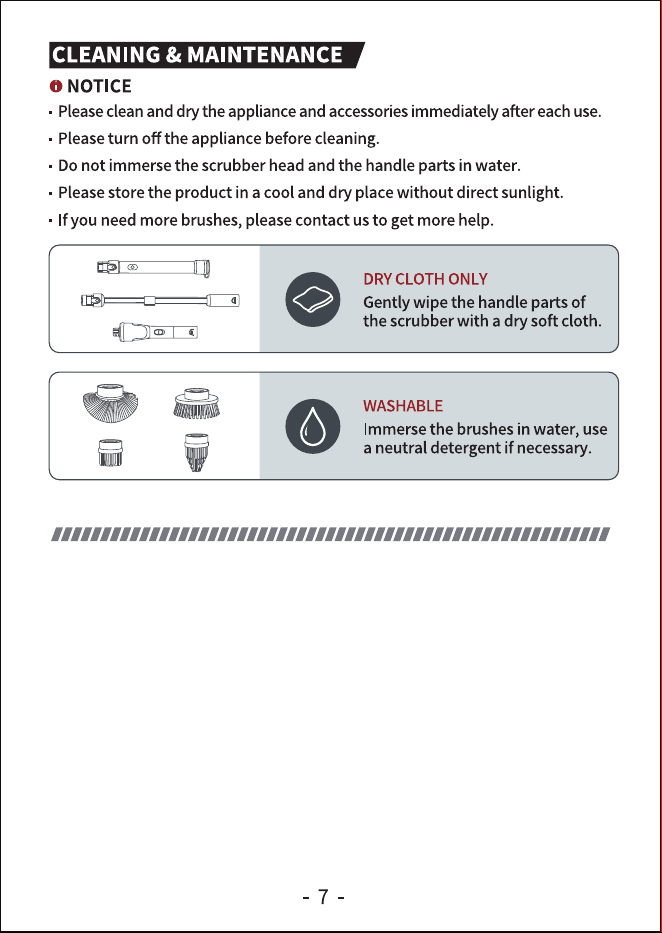 CLEANING & MAINTENANCE

NOTICE

• Please clean and dry the appliance and accessories immediately after each use.
• Please turn off the appliance before cleaning.
• Do not immerse the scrubber head and the handle parts in water.
• Please store the product in a cool and dry place without direct sunlight.
• If you need more brushes, please contact us to get more help.

DRY CLOTH ONLY

Gently wipe the handle parts of the scrubber with a dry soft cloth.

WASHABLE

Immerse the brushes in water, use a neutral detergent if necessary.

- 7 -